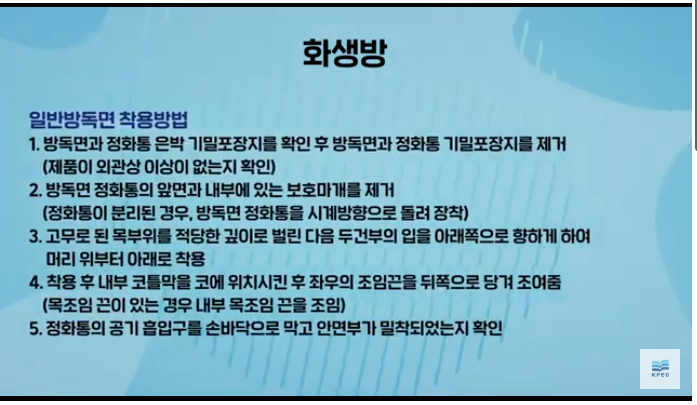 화생방

일반방독면 착용방법

1. 방독면과 정화통 은박 기밀포장지를 확인 후 방독면과 정화통 기밀포장지를 제거
(제품이 외관상 이상이 없는지 확인)

2. 방독면 정화통의 앞면과 내부에 있는 보호마개를 제거
(정화통이 분리된 경우, 방독면 정화통을 시계방향으로 돌려 장착)

3. 고무로 된 목부위를 적당한 깊이로 벌린 다음 두건부의 입을 아래쪽으로 향하게 하여 머리 위부터 아래로 착용

4. 착용 후 내부 코틀막을 코에 위치시킨 후 좌우의 조임끈을 뒤쪽으로 당겨 조여줌
(목조임 끈이 있는 경우 내부 목조임 끈을 조임)

5. 정화통의 공기 흡입구를 손바닥으로 막고 안면부가 밀착되었는지 확인

KPEC